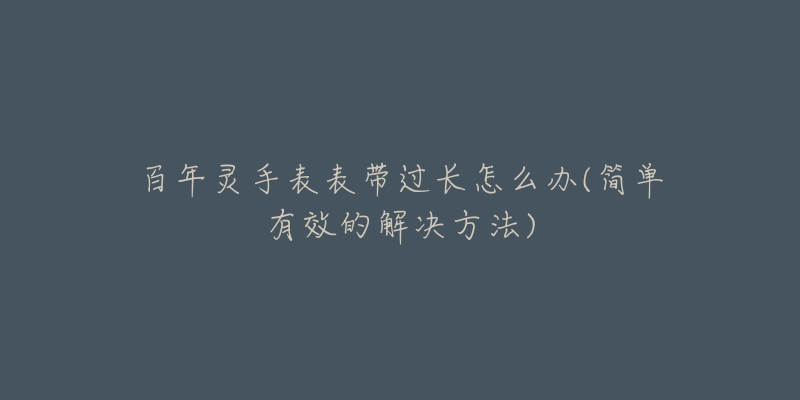 百年灵手表表带过长怎么办(简单有效的解决方法)